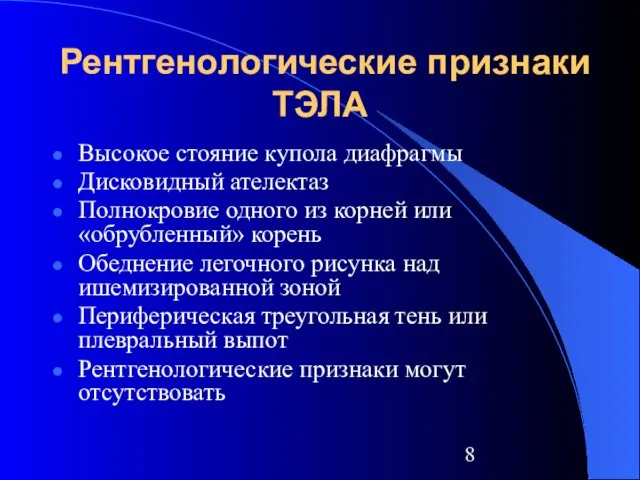 Рентгенологические признаки ТЭЛА

- Высокое стояние купола диафрагмы
- Дисковидный ателектаз
- Полнокровие одного из корней или «обрубленный» корень
- Обеднение легочного рисунка над ишемизированной зоной
- Периферическая треугольная тень или плевральный выпот
- Рентгенологические признаки могут отсутствовать

8